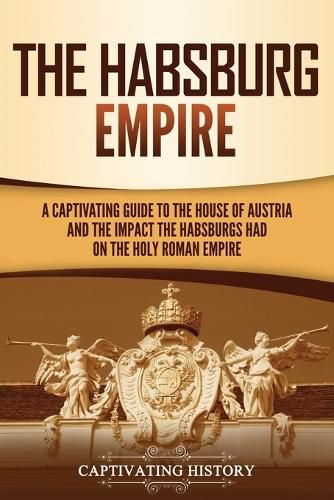 THE HABSBURG EMPIRE

A CAPTIVATING GUIDE TO THE HOUSE OF AUSTRIA AND THE IMPACT THE HABSBURGS HAD ON THE HOLY ROMAN EMPIRE

CAPTIVATING HISTORY